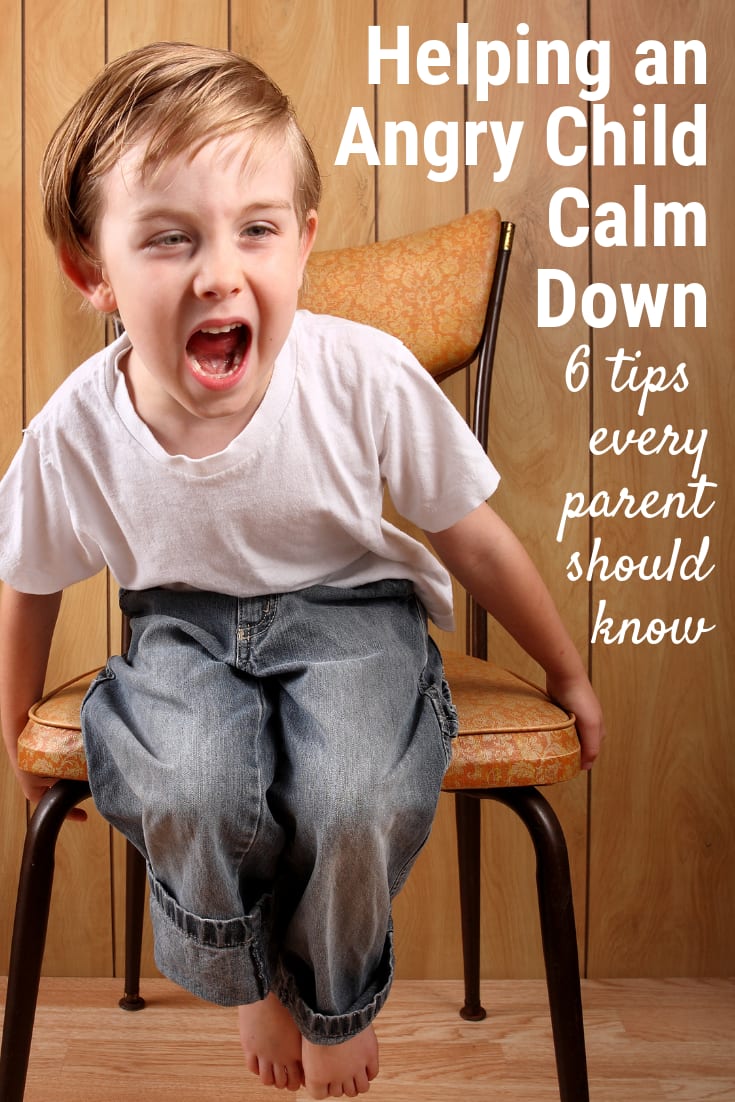 Helping an Angry Child Calm Down

6 tips every parent should know